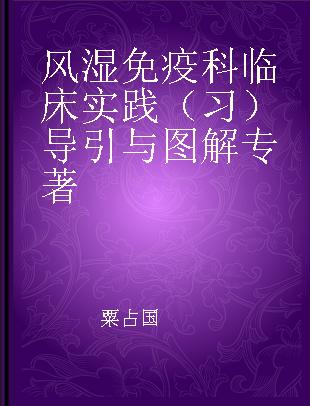 风湿免疫科临床实践（习）导引与图解专著

粟占国